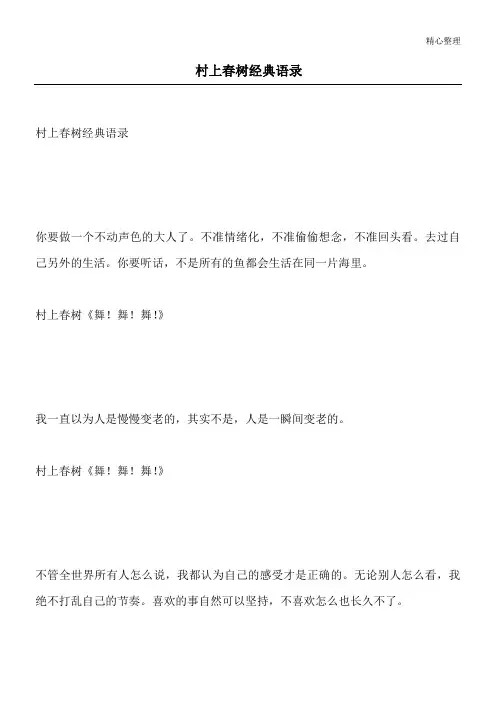 精心整理

村上春树经典语录

村上春树经典语录

你要做一个不动声色的大人了。不准情绪化，不准偷偷想念，不准回头看。去过自己另外的生活。你要听话，不是所有的鱼都会生活在同一片海里。

村上春树《舞！舞！舞！》

我一直以为人是慢慢变老的，其实不是，人是一瞬间变老的。

村上春树《舞！舞！舞！》

不管全世界所有人怎么说，我都认为自己的感受才是正确的。无论别人怎么看，我绝不打乱自己的节奏。喜欢的事自然可以坚持，不喜欢怎么也长久不了。